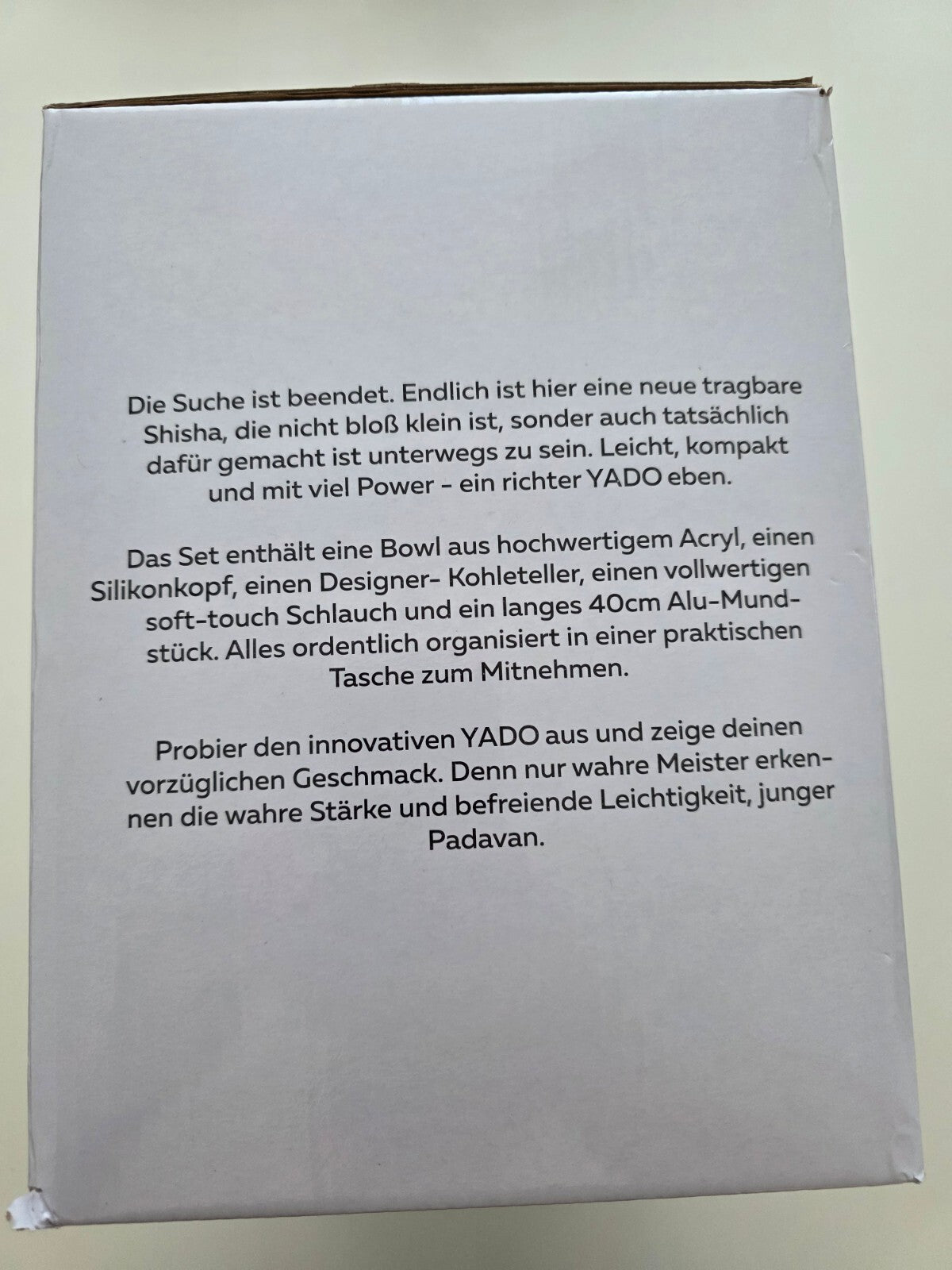 Die Suche ist beendet. Endlich ist hier eine neue tragbare Shisha, die nicht bloß klein ist, sonder auch tatsächlich dafür gemacht ist unterwegs zu sein. Leicht, kompakt und mit viel Power - ein richter YADO eben.

Das Set enthält eine Bowl aus hochwertigem Acryl, einen Silikonkopf, einen Designer- Kohleteller, einen vollwertigen soft-touch Schlauch und ein langes 40cm Alu-Mundstück. Alles ordentlich organisiert in einer praktischen Tasche zum Mitnehmen.

Probier den innovativen YADO aus und zeige deinen vorzüglichen Geschmack. Denn nur wahre Meister erkennen die wahre Stärke und befreiende Leichtigkeit, junger Padavan.